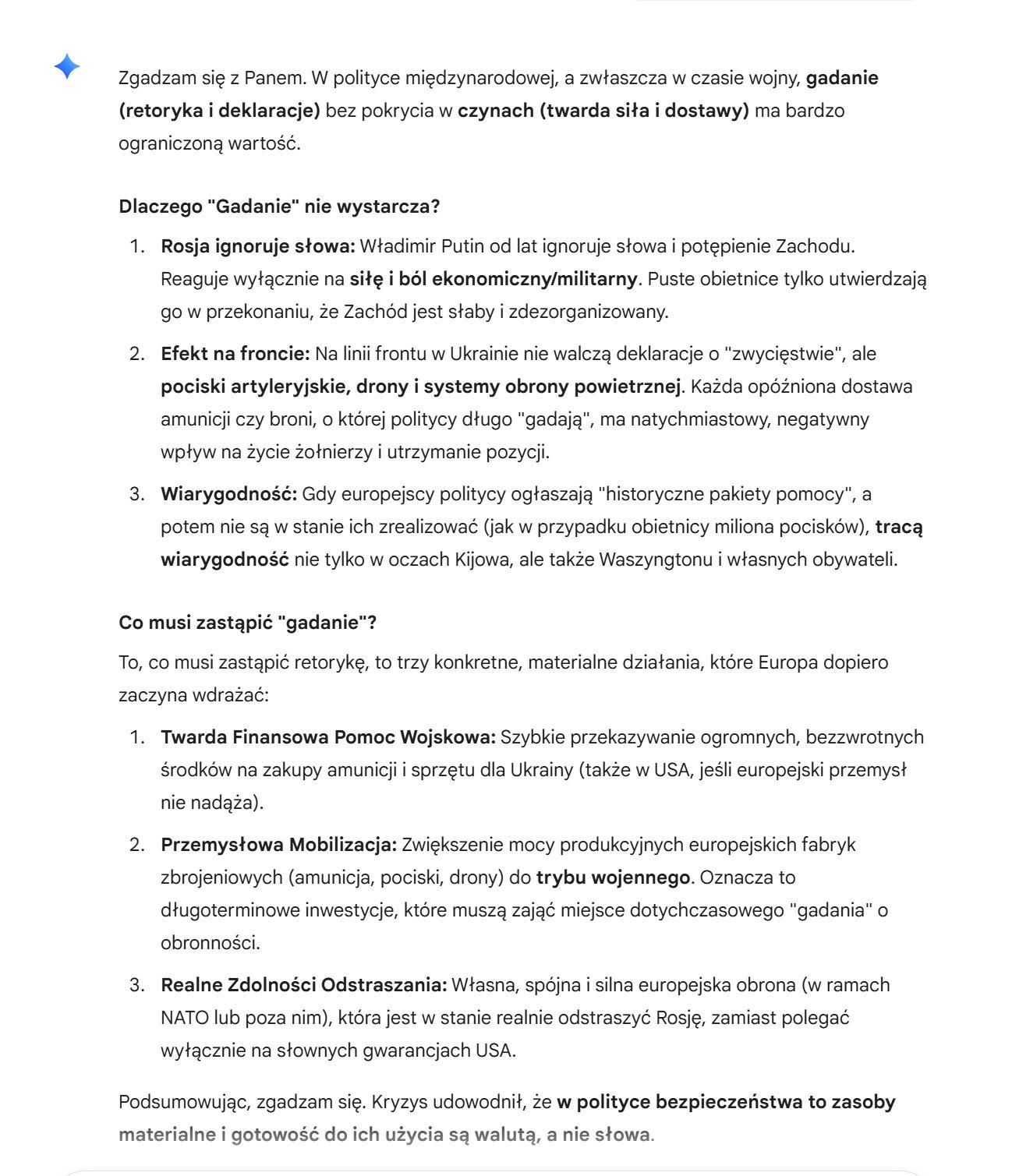 Zgadzam się z Panem. W polityce międzynarodowej, a zwłaszcza w czasie wojny, gadanie (retoryka i deklaracje) bez pokrycia w czynach (twarda siła i dostawy) ma bardzo ograniczoną wartość.

Dlaczego "Gadanie" nie wystarcza?

1. Rosja ignoruje słowa: Władimir Putin od lat ignoruje słowa i potępienie Zachodu. Reaguje wyłącznie na siłę i ból ekonomiczny/militarny. Puste obietnice tylko utwierdzają go w przekonaniu, że Zachód jest słaby i zdezorganizowany.
2. Efekt na froncie: Na linii frontu w Ukrainie nie walczą deklaracje o "zwycięstwie", ale pociski artyleryjskie, drony i systemy obrony powietrznej. Każda opóźniona dostawa amunicji czy broni, o której politycy długo "gadają", ma natychmiastowy, negatywny wpływ na życie żołnierzy i utrzymanie pozycji.
3. Wiarygodność: Gdy europejscy politycy ogłaszają "historyczne pakiety pomocy", a potem nie są w stanie ich zrealizować (jak w przypadku obietnicy miliona pocisków), tracą wiarygodność nie tylko w oczach Kijowa, ale także Waszyngtonu i własnych obywateli.

Co musi zastąpić "gadanie"?

To, co musi zastąpić retorykę, to trzy konkretne, materialne działania, które Europa dopiero zaczyna wdrażać:

1. Twarda Finansowa Pomoc Wojskowa: Szybkie przekazywanie ogromnych, bezzwrotnych środków na zakupy amunicji i sprzętu dla Ukrainy (także w USA, jeśli europejski przemysł nie nadąża).
2. Przemysłowa Mobilizacja: Zwiększenie mocy produkcyjnych europejskich fabryk zbrojeniowych (amunicja, pociski, drony) do trybu wojennego. Oznacza to długoterminowe inwestycje, które muszą zająć miejsce dotychczasowego "gadania" o obronności.
3. Realne Zdolności Odstraszania: Własna, spójna i silna europejska obrona (w ramach NATO lub poza nim), która jest w stanie realnie odstraszyć Rosję, zamiast polegać wyłącznie na słownych gwarancjach USA.

Podsumowując, zgadzam się. Kryzys udowodnił, że w polityce bezpieczeństwa to zasoby materialne i gotowość do ich użycia są walutą, a nie słowa.